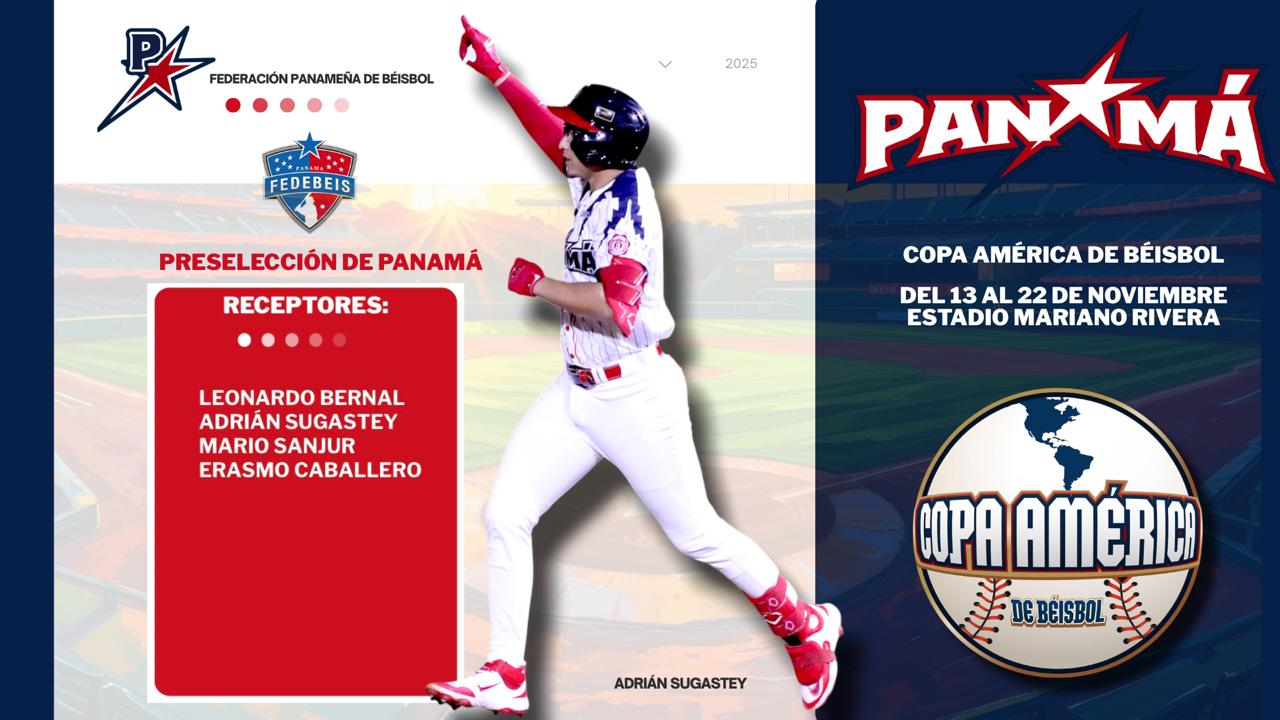 FEDERACIÓN PANAMEÑA DE BÉISBOL

2025

PANAMA
FEDEBEIS

PRESELECCIÓN DE PANAMÁ

RECEPTORES:

LEONARDO BERNAL
ADRIÁN SUGASTEY
MARIO SANJUR
ERASMO CABALLERO

ADRIÁN SUGASTEY

PANAMÁ

COPA AMÉRICA DE BÉISBOL

DEL 13 AL 22 DE NOVIEMBRE
ESTADIO MARIANO RIVERA

COPA AMÉRICA
DE BÉISBOL